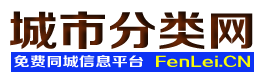 城市分类网

免费同城信息平台 FenLei.CN